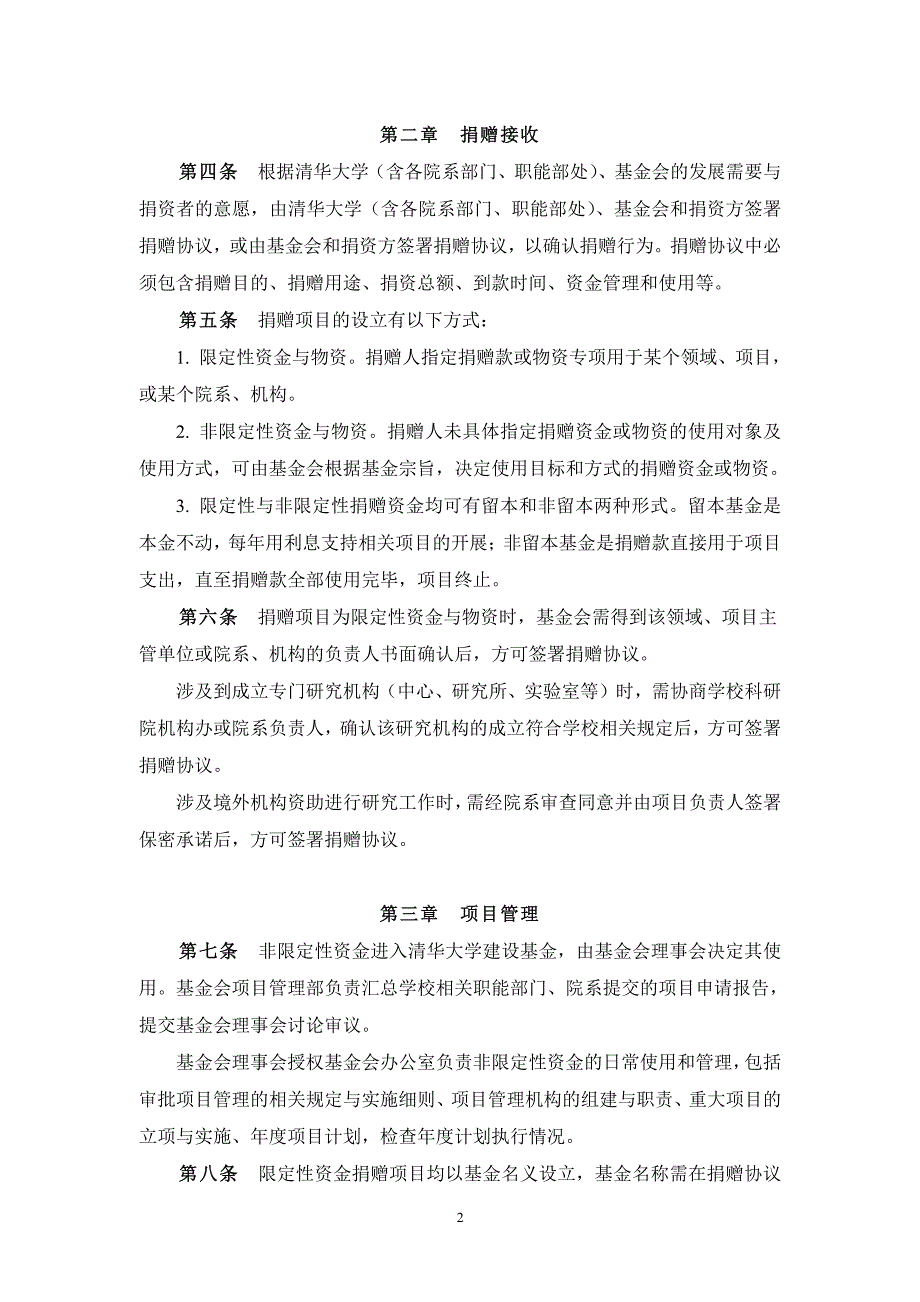 第二章　捐赠接收

第四条　根据清华大学（含各院系部门、职能部处）、基金会的发展需要与捐资者的意愿，由清华大学（含各院系部门、职能部处）、基金会和捐资方签署捐赠协议，或由基金会和捐资方签署捐赠协议，以确认捐赠行为。捐赠协议中必须包含捐赠目的、捐赠用途、捐资总额、到款时间、资金管理和使用等。

第五条　捐赠项目的设立有以下方式：

1. 限定性资金与物资。捐赠人指定捐赠款或物资专项用于某个领域、项目，或某个院系、机构。

2. 非限定性资金与物资。捐赠人未具体指定捐赠资金或物资的使用对象及使用方式，可由基金会根据基金宗旨，决定使用目标和方式的捐赠资金或物资。

3. 限定性与非限定性捐赠资金均可有留本和非留本两种形式。留本基金是本金不动，每年用利息支持相关项目的开展；非留本基金是捐赠款直接用于项目支出，直至捐赠款全部使用完毕，项目终止。

第六条　捐赠项目为限定性资金与物资时，基金会需得到该领域、项目主管单位或院系、机构的负责人书面确认后，方可签署捐赠协议。

涉及到成立专门研究机构（中心、研究所、实验室等）时，需协商学校科研院机构办或院系负责人，确认该研究机构的成立符合学校相关规定后，方可签署捐赠协议。

涉及境外机构资助进行研究工作时，需经院系审查同意并由项目负责人签署保密承诺后，方可签署捐赠协议。

第三章　项目管理

第七条　非限定性资金进入清华大学建设基金，由基金会理事会决定其使用。基金会项目管理部负责汇总学校相关职能部门、院系提交的项目申请报告，提交基金会理事会讨论审议。

基金会理事会授权基金会办公室负责非限定性资金的日常使用和管理，包括审批项目管理的相关规定与实施细则、项目管理机构的组建与职责、重大项目的立项与实施、年度项目计划，检查年度计划执行情况。

第八条　限定性资金捐赠项目均以基金名义设立，基金名称需在捐赠协议

2